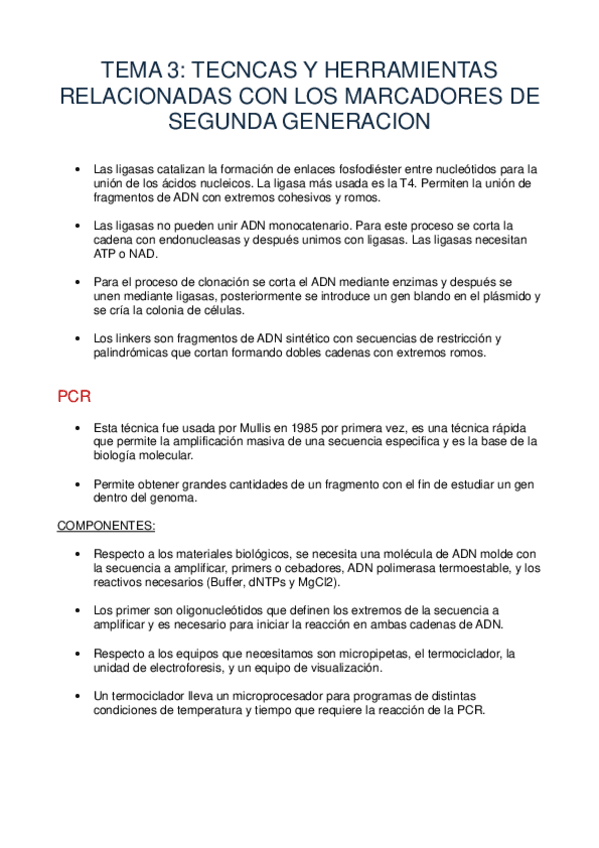 TEMA 3: TECNCAS Y HERRAMIENTAS RELACIONADAS CON LOS MARCADORES DE SEGUNDA GENERACION

• Las ligasas catalizan la formación de enlaces fosfodiéster entre nucleótidos para la unión de los ácidos nucleicos. La ligasa más usada es la T4. Permiten la unión de fragmentos de ADN con extremos cohesivos y romos.

• Las ligasas no pueden unir ADN monocatenario. Para este proceso se corta la cadena con endonucleasas y después unimos con ligasas. Las ligasas necesitan ATP o NAD.

• Para el proceso de clonación se corta el ADN mediante enzimas y después se unen mediante ligasas, posteriormente se introduce un gen blando en el plásmido y se cría la colonia de células.

• Los linkers son fragmentos de ADN sintético con secuencias de restricción y palindrómicas que cortan formando dobles cadenas con extremos romos.

PCR

• Esta técnica fue usada por Mullis en 1985 por primera vez, es una técnica rápida que permite la amplificación masiva de una secuencia especifica y es la base de la biología molecular.

• Permite obtener grandes cantidades de un fragmento con el fin de estudiar un gen dentro del genoma.

COMPONENTES:

• Respecto a los materiales biológicos, se necesita una molécula de ADN molde con la secuencia a amplificar, primers o cebadores, ADN polimerasa termoestable, y los reactivos necesarios (Buffer, dNTPs y MgCl2).

• Los primer son oligonucleótidos que definen los extremos de la secuencia a amplificar y es necesario para iniciar la reacción en ambas cadenas de ADN.

• Respecto a los equipos que necesitamos son micropipetas, el termociclador, la unidad de electroforesis, y un equipo de visualización.

• Un termociclador lleva un microprocesador para programas de distintas condiciones de temperatura y tiempo que requiere la reacción de la PCR.